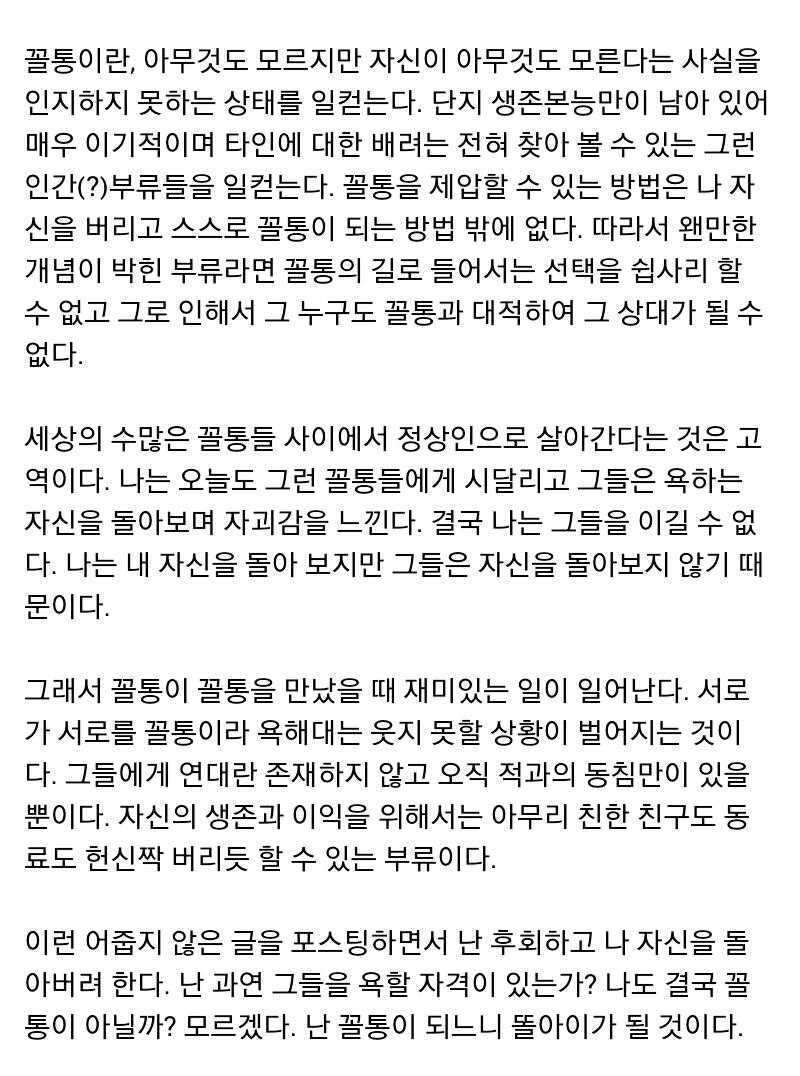 꼴통이란, 아무것도 모르지만 자신이 아무것도 모른다는 사실을 인지하지 못하는 상태를 일컫는다. 단지 생존본능만이 남아 있어 매우 이기적이며 타인에 대한 배려는 전혀 찾아 볼 수 있는 그런 인간(?)부류들을 일컫는다. 꼴통을 제압할 수 있는 방법은 나 자신을 버리고 스스로 꼴통이 되는 방법 밖에 없다. 따라서 왠만한 개념이 박힌 부류라면 꼴통의 길로 들어서는 선택을 쉽사리 할 수 없고 그로 인해서 그 누구도 꼴통과 대적하여 그 상대가 될 수 없다.

세상의 수많은 꼴통들 사이에서 정상인으로 살아간다는 것은 고역이다. 나는 오늘도 그런 꼴통들에게 시달리고 그들은 욕하는 자신을 돌아보며 자괴감을 느낀다. 결국 나는 그들을 이길 수 없다. 나는 내 자신을 돌아 보지만 그들은 자신을 돌아보지 않기 때문이다.

그래서 꼴통이 꼴통을 만났을 때 재미있는 일이 일어난다. 서로가 서로를 꼴통이라 욕해대는 웃지 못할 상황이 벌어지는 것이다. 그들에게 연대란 존재하지 않고 오직 적과의 동침만이 있을 뿐이다. 자신의 생존과 이익을 위해서는 아무리 친한 친구도 동료도 헌신짝 버리듯 할 수 있는 부류이다.

이런 어줍지 않은 글을 포스팅하면서 난 후회하고 나 자신을 돌아버려 한다. 난 과연 그들을 욕할 자격이 있는가? 나도 결국 꼴통이 아닐까? 모르겠다. 난 꼴통이 되느니 똘아이가 될 것이다.